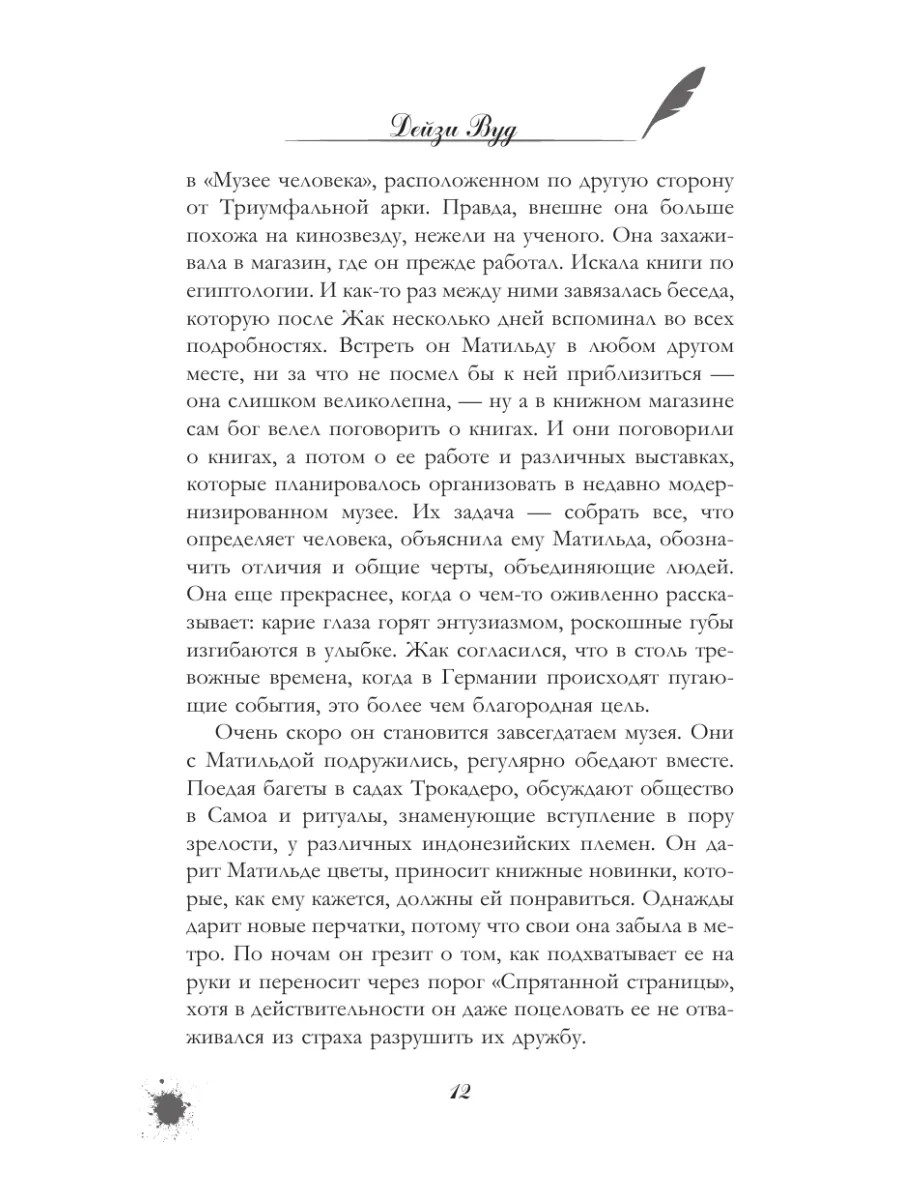 Дейзи Вуд

в «Музее человека», расположенном по другую сторону от Триумфальной арки. Правда, внешне она больше похожа на кинозвезду, нежели на ученого. Она захаживала в магазин, где он прежде работал. Искала книги по египтологии. И как-то раз между ними завязалась беседа, которую после Жак несколько дней вспоминал во всех подробностях. Встреть он Матильду в любом другом месте, ни за что не посмел бы к ней приблизиться — она слишком великолепна, — ну а в книжном магазине сам бог велел поговорить о книгах. И они поговорили о книгах, а потом о ее работе и различных выставках, которые планировалось организовать в недавно модернизированном музее. Их задача — собрать все, что определяет человека, объяснила ему Матильда, обозначить отличия и общие черты, объединяющие людей. Она еще прекраснее, когда о чем-то оживленно рассказывает: карие глаза горят энтузиазмом, роскошные губы изгибаются в улыбке. Жак согласился, что в столь тревожные времена, когда в Германии происходят пугающие события, это более чем благородная цель.

Очень скоро он становится завсегдатаем музея. Они с Матильдой подружились, регулярно обедают вместе. Поедая багеты в садах Трокадеро, обсуждают общество в Самоа и ритуалы, знаменующие вступление в пору зрелости, у различных индонезийских племен. Он дарит Матильде цветы, приносит книжные новинки, которые, как ему кажется, должны ей понравиться. Однажды дарит новые перчатки, потому что свои она забыла в метро. По ночам он грезит о том, как подхватывает ее на руки и переносит через порог «Спрятанной страницы», хотя в действительности он даже поцеловать ее не отваживался из страха разрушить их дружбу.

12